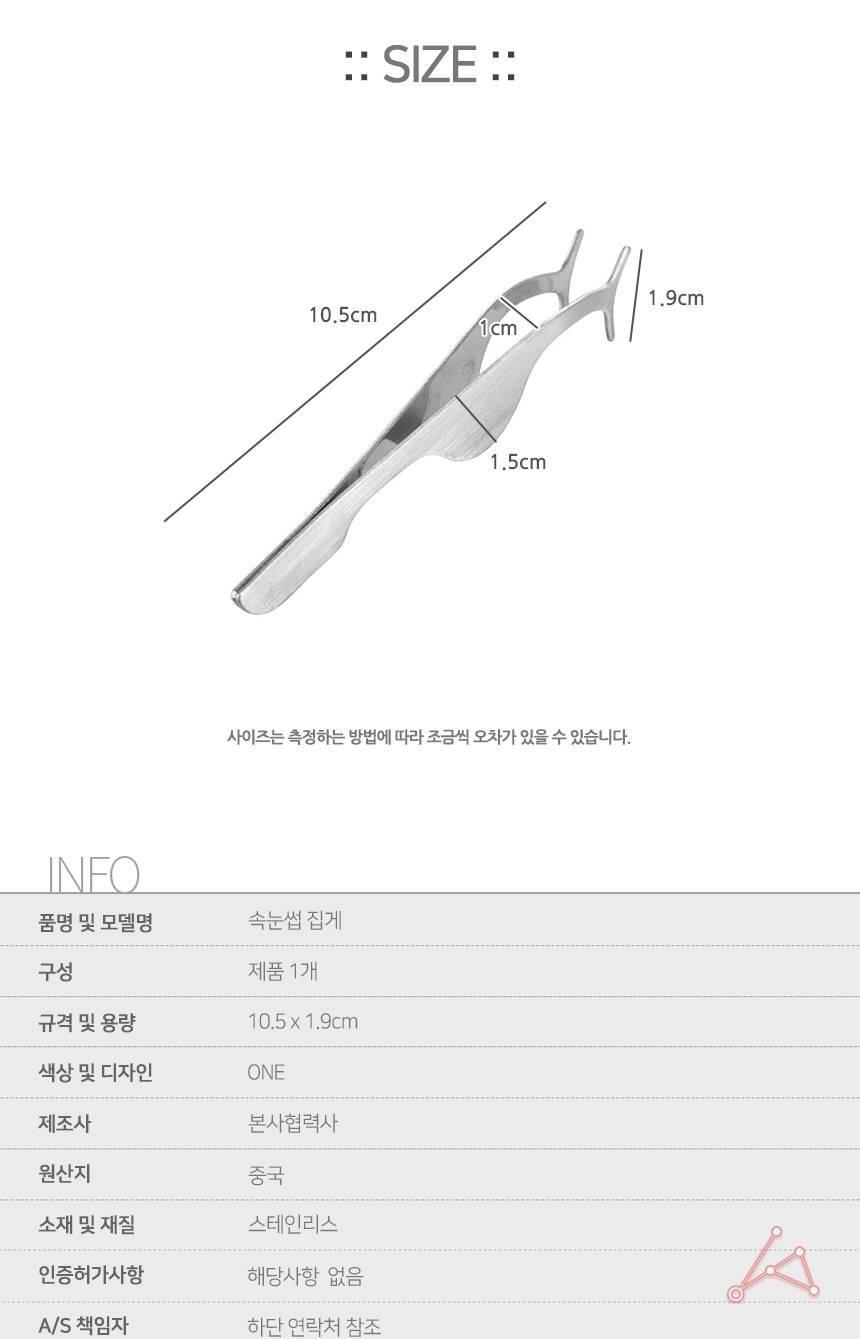 :: SIZE ::

10.5cm

1cm

1.9cm

1.5cm

사이즈는 측정하는 방법에 따라 조금씩 오차가 있을 수 있습니다.

INFO

품명 및 모델명
속눈썹 집게

구성
제품 1개

규격 및 용량
10.5 x 1.9cm

색상 및 디자인
ONE

제조사
본사협력사

원산지
중국

소재 및 재질
스테인리스

인증허가사항
해당사항 없음

A/S 책임자
하단 연락처 참조